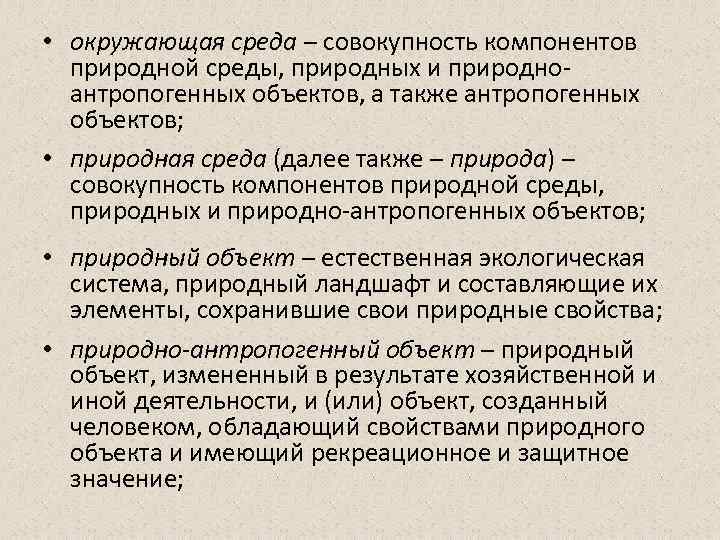 • окружающая среда – совокупность компонентов природной среды, природных и природно-антропогенных объектов, а также антропогенных объектов;

• природная среда (далее также – природа) – совокупность компонентов природной среды, природных и природно-антропогенных объектов;

• природный объект – естественная экологическая система, природный ландшафт и составляющие их элементы, сохранившие свои природные свойства;

• природно-антропогенный объект – природный объект, измененный в результате хозяйственной и иной деятельности, и (или) объект, созданный человеком, обладающий свойствами природного объекта и имеющий рекреационное и защитное значение;